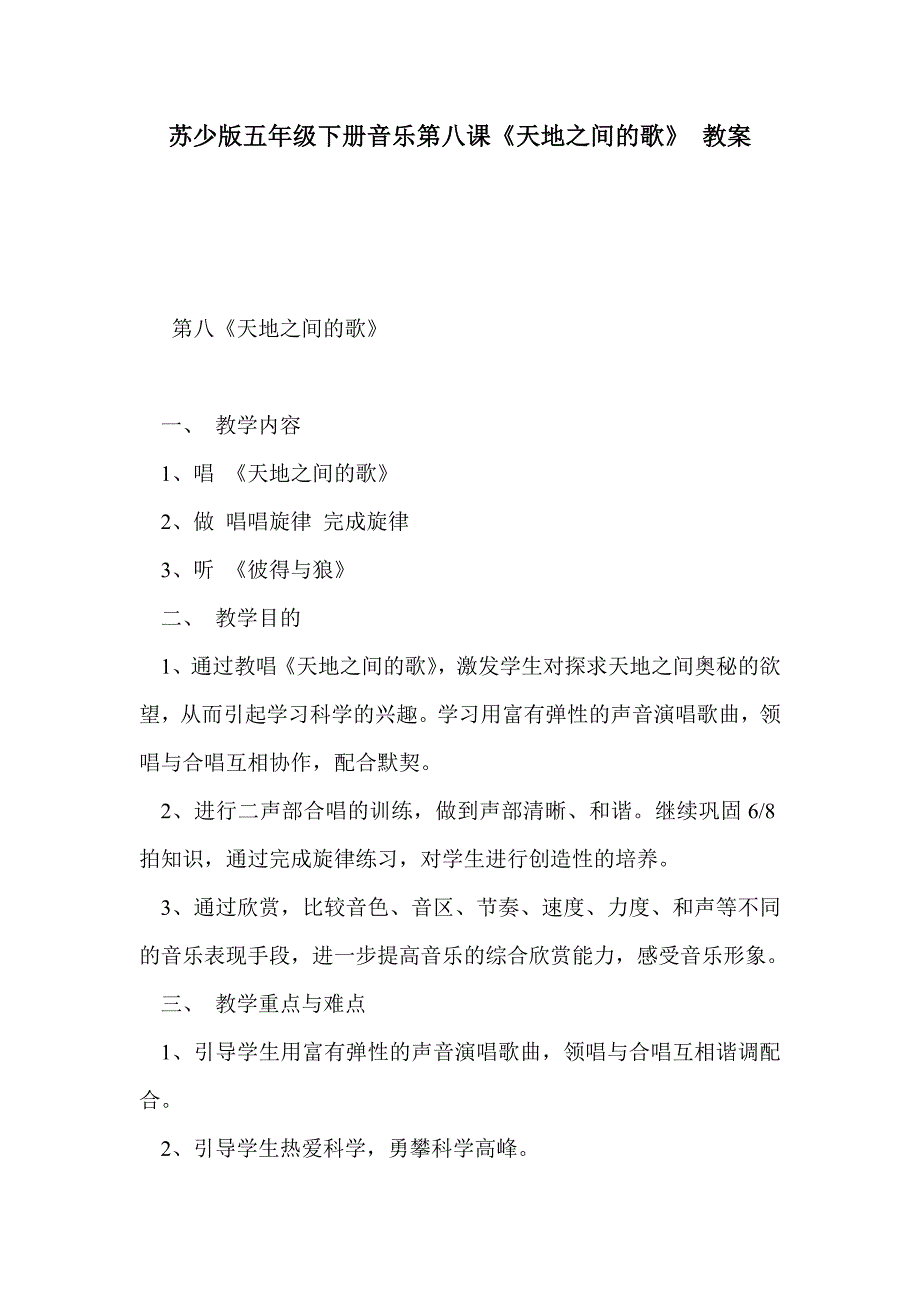 苏少版五年级下册音乐第八课《天地之间的歌》 教案

第八《天地之间的歌》

一、 教学内容

1、唱 《天地之间的歌》

2、做 唱唱旋律 完成旋律

3、听 《彼得与狼》

二、 教学目的

1、通过教唱《天地之间的歌》，激发学生对探求天地之间奥秘的欲望，从而引起学习科学的兴趣。学习用富有弹性的声音演唱歌曲，领唱与合唱互相协作，配合默契。

2、进行二声部合唱的训练，做到声部清晰、和谐。继续巩固 6/8 拍知识，通过完成旋律练习，对学生进行创造性的培养。

3、通过欣赏，比较音色、音区、节奏、速度、力度、和声等不同的音乐表现手段，进一步提高音乐的综合欣赏能力，感受音乐形象。

三、 教学重点与难点

1、引导学生用富有弹性的声音演唱歌曲，领唱与合唱互相谐调配合。

2、引导学生热爱科学，勇攀科学高峰。